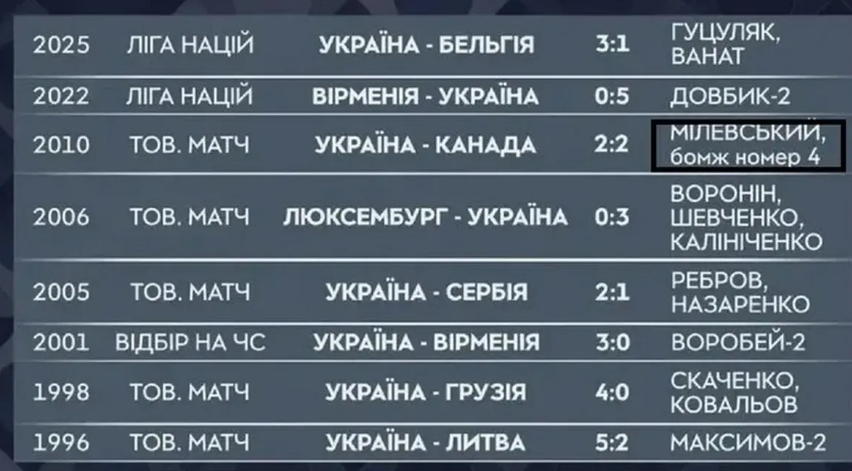 | 2025 | ЛІГА НАЦІЙ | УКРАЇНА - БЕЛЬГІЯ | 3:1 | ГУЦУЛЯК, ВАНАТ |
|---|---|---|---|---|
| 2022 | ЛІГА НАЦІЙ | ВІРМЕНІЯ - УКРАЇНА | 0:5 | ДОВБИК-2 |
| 2010 | ТОВ. МАТЧ | УКРАЇНА - КАНАДА | 2:2 | МІЛЕВСЬКИЙ, бомж номер 4 |
| 2006 | ТОВ. МАТЧ | ЛЮКСЕМБУРГ - УКРАЇНА | 0:3 | ВОРОНІН, ШЕВЧЕНКО, КАЛІНІЧЕНКО |
| 2005 | ТОВ. МАТЧ | УКРАЇНА - СЕРБІЯ | 2:1 | РЕБРОВ, НАЗАРЕНКО |
| 2001 | ВІДБІР НА ЧС | УКРАЇНА - ВІРМЕНІЯ | 3:0 | ВОРОБЕЙ-2 |
| 1998 | ТОВ. МАТЧ | УКРАЇНА - ГРУЗІЯ | 4:0 | СКАЧЕНКО, КОВАЛЬОВ |
| 1996 | ТОВ. МАТЧ | УКРАЇНА - ЛИТВА | 5:2 | МАКСИМОВ-2 |